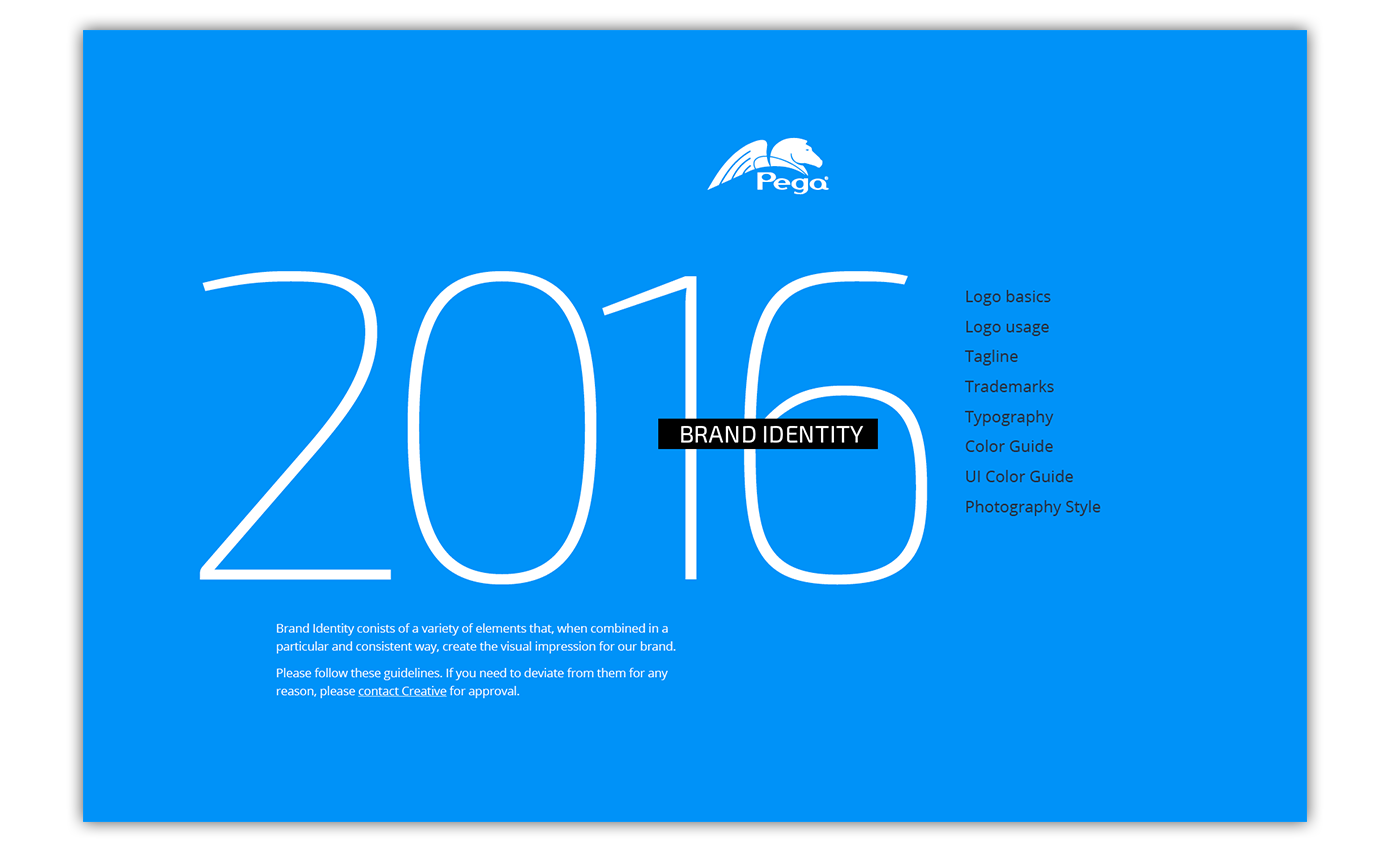 Pega

2016

BRAND IDENTITY

Logo basics
Logo usage
Tagline
Trademarks
Typography
Color Guide
UI Color Guide
Photography Style

Brand Identity conists of a variety of elements that, when combined in a particular and consistent way, create the visual impression for our brand.

Please follow these guidelines. If you need to deviate from them for any reason, please contact Creative for approval.